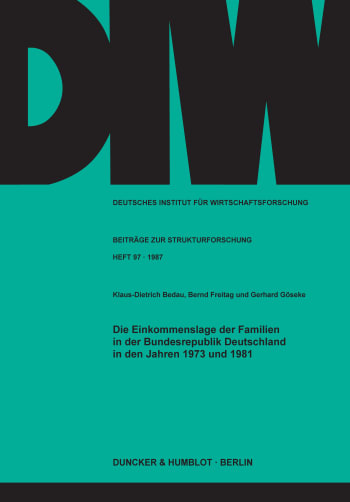 DIW

DEUTSCHES INSTITUT FÜR WIRTSCHAFTSFORSCHUNG

BEITRÄGE ZUR STRUKTURFORSCHUNG

HEFT 97 · 1987

Klaus-Dietrich Bedau, Bernd Freitag und Gerhard Göseke

Die Einkommenslage der Familien in der Bundesrepublik Deutschland in den Jahren 1973 und 1981

DUNCKER & HUMBLOT · BERLIN